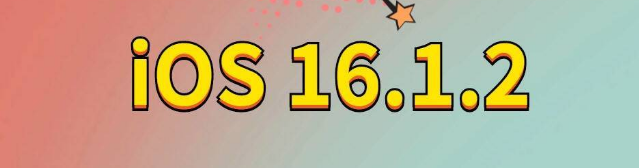 iOS 16.1.2